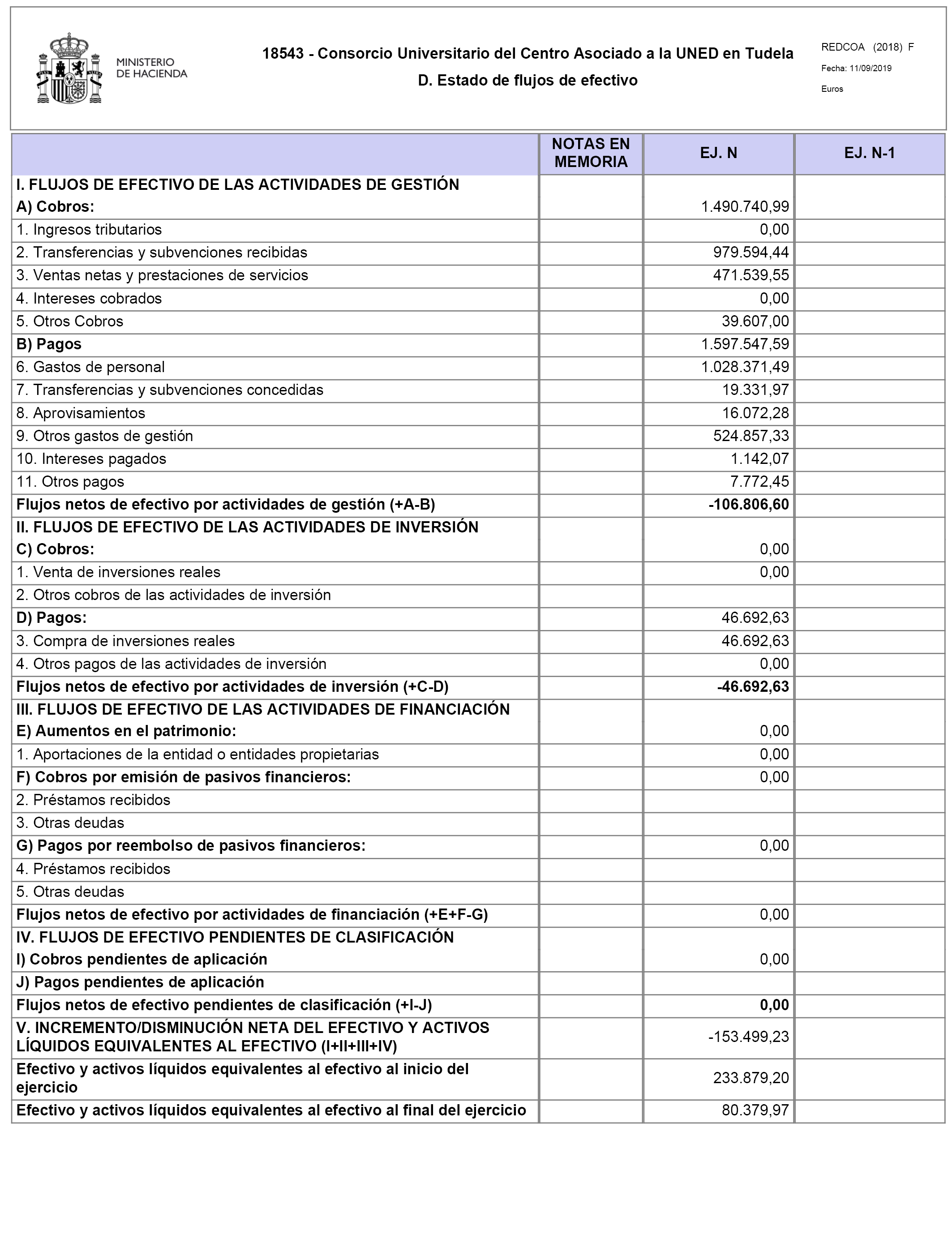 MINISTERIO DE HACIENDA

18543 - Consorcio Universitario del Centro Asociado a la UNED en Tudela
D. Estado de flujos de efectivo

REDCOA (2018) F
Fecha: 11/09/2019
Euros

| | NOTAS EN MEMORIA | EJ. N | EJ. N-1 |
|---|---|---|---|
| I. FLUJOS DE EFECTIVO DE LAS ACTIVIDADES DE GESTIÓN | | | |
| A) Cobros: | | 1.490.740,99 | |
| 1. Ingresos tributarios | | 0,00 | |
| 2. Transferencias y subvenciones recibidas | | 979.594,44 | |
| 3. Ventas netas y prestaciones de servicios | | 471.539,55 | |
| 4. Intereses cobrados | | 0,00 | |
| 5. Otros Cobros | | 39.607,00 | |
| B) Pagos | | 1.597.547,59 | |
| 6. Gastos de personal | | 1.028.371,49 | |
| 7. Transferencias y subvenciones concedidas | | 19.331,97 | |
| 8. Aprovisamientos | | 16.072,28 | |
| 9. Otros gastos de gestión | | 524.857,33 | |
| 10. Intereses pagados | | 1.142,07 | |
| 11. Otros pagos | | 7.772,45 | |
| Flujos netos de efectivo por actividades de gestión (+A-B) | | -106.806,60 | |
| II. FLUJOS DE EFECTIVO DE LAS ACTIVIDADES DE INVERSIÓN | | | |
| C) Cobros: | | 0,00 | |
| 1. Venta de inversiones reales | | 0,00 | |
| 2. Otros cobros de las actividades de inversión | | | |
| D) Pagos: | | 46.692,63 | |
| 3. Compra de inversiones reales | | 46.692,63 | |
| 4. Otros pagos de las actividades de inversión | | 0,00 | |
| Flujos netos de efectivo por actividades de inversión (+C-D) | | -46.692,63 | |
| III. FLUJOS DE EFECTIVO DE LAS ACTIVIDADES DE FINANCIACIÓN | | | |
| E) Aumentos en el patrimonio: | | 0,00 | |
| 1. Aportaciones de la entidad o entidades propietarias | | 0,00 | |
| F) Cobros por emisión de pasivos financieros: | | 0,00 | |
| 2. Préstamos recibidos | | | |
| 3. Otras deudas | | | |
| G) Pagos por reembolso de pasivos financieros: | | 0,00 | |
| 4. Préstamos recibidos | | | |
| 5. Otras deudas | | | |
| Flujos netos de efectivo por actividades de financiación (+E+F-G) | | 0,00 | |
| IV. FLUJOS DE EFECTIVO PENDIENTES DE CLASIFICACIÓN | | | |
| I) Cobros pendientes de aplicación | | 0,00 | |
| J) Pagos pendientes de aplicación | | | |
| Flujos netos de efectivo pendientes de clasificación (+I-J) | | 0,00 | |
| V. INCREMENTO/DISMINUCIÓN NETA DEL EFECTIVO Y ACTIVOS LÍQUIDOS EQUIVALENTES AL EFECTIVO (I+II+III+IV) | | -153.499,23 | |
| Efectivo y activos líquidos equivalentes al efectivo al inicio del ejercicio | | 233.879,20 | |
| Efectivo y activos líquidos equivalentes al efectivo al final del ejercicio | | 80.379,97 | |